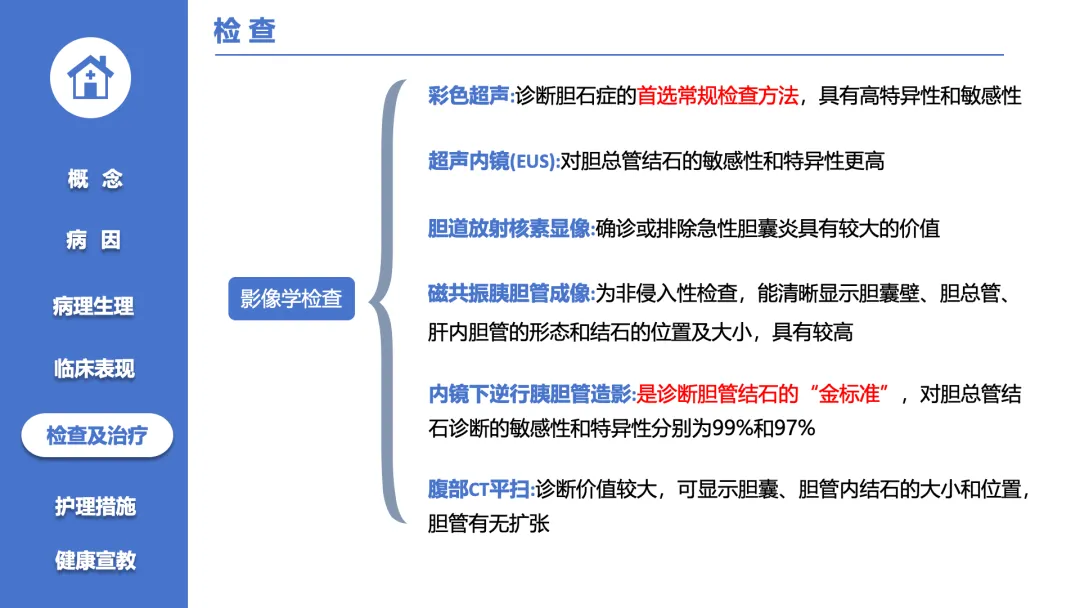 概 念

病 因

病理生理

临床表现

检查及治疗

护理措施

健康宣教

检 查

影像学检查

彩色超声:诊断胆石症的首选常规检查方法，具有高特异性和敏感性

超声内镜(EUS):对胆总管结石的敏感性和特异性更高

胆道放射核素显像:确诊或排除急性胆囊炎具有较大的价值

磁共振胰胆管成像:为非侵入性检查，能清晰显示胆囊壁、胆总管、肝内胆管的形态和结石的位置及大小，具有较高

内镜下逆行胰胆管造影:是诊断胆管结石的“金标准”，对胆总管结石诊断的敏感性和特异性分别为99%和97%

腹部CT平扫:诊断价值较大，可显示胆囊、胆管内结石的大小和位置，胆管有无扩张